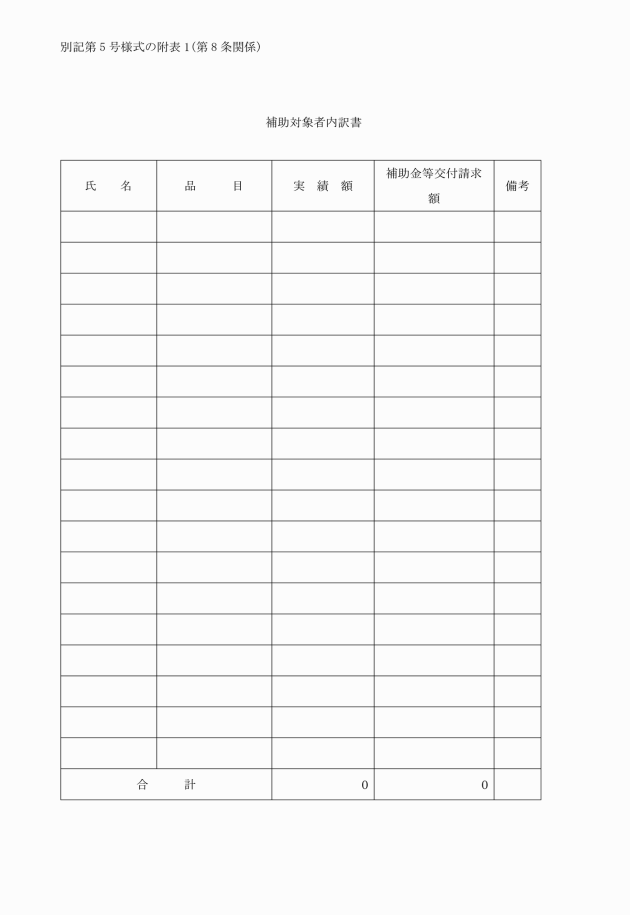 別記第５号様式の附表１(第８条関係)

補助対象者内訳書

| 氏　名 | 品　目 | 実 績 額 | 補助金等交付請求額 | 備考 |
|---|---|---|---|---|
| | | | | |
| | | | | |
| | | | | |
| | | | | |
| | | | | |
| | | | | |
| | | | | |
| | | | | |
| | | | | |
| | | | | |
| | | | | |
| | | | | |
| | | | | |
| | | | | |
| | | | | |
| | | | | |
| | | | | |
| | | | | |
| 合　計 | | 0 | 0 | |